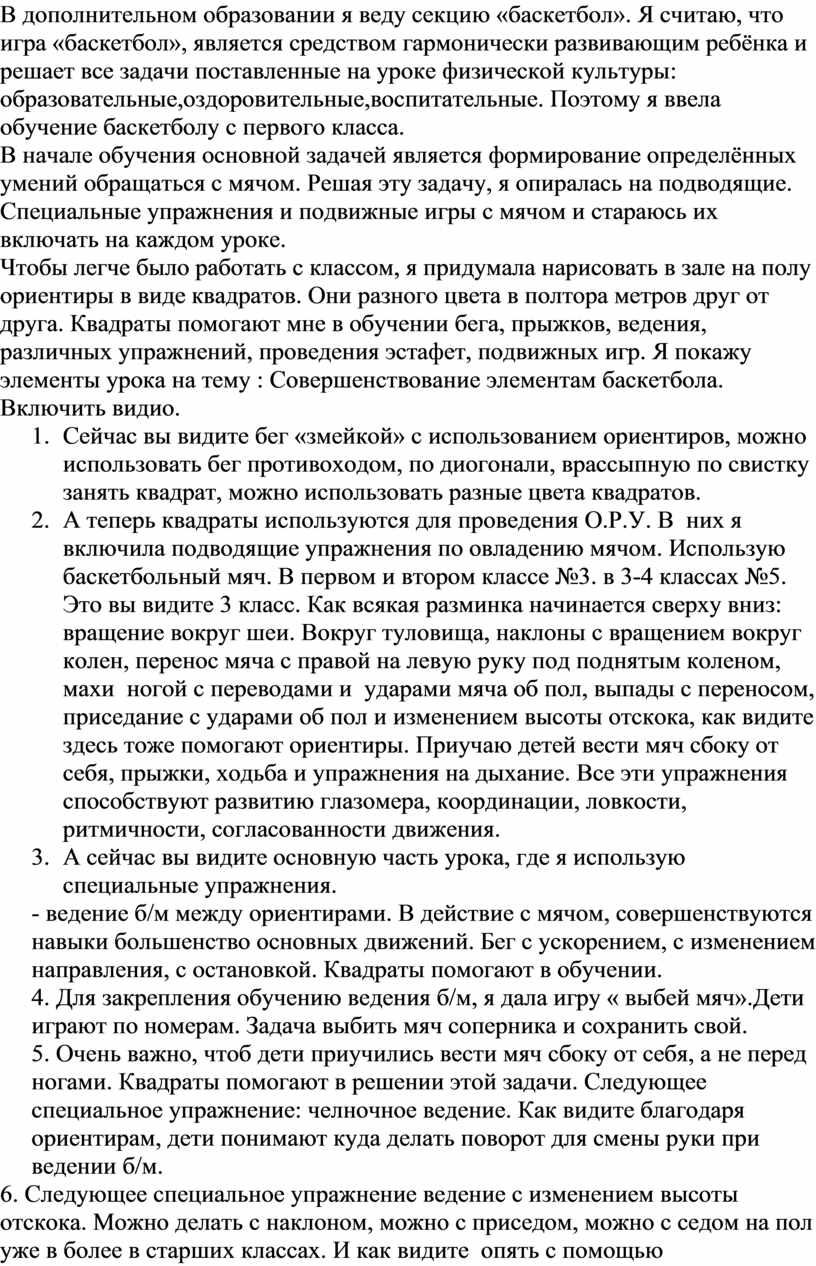 В дополнительном образовании я веду секцию «баскетбол». Я считаю, что игра «баскетбол», является средством гармонически развивающим ребёнка и решает все задачи поставленные на уроке физической культуры: образовательные,оздоровительные,воспитательные. Поэтому я ввела обучение баскетболу с первого класса.
В начале обучения основной задачей является формирование определённых умений обращаться с мячом. Решая эту задачу, я опиралась на подводящие. Специальные упражнения и подвижные игры с мячом и стараюсь их включать на каждом уроке.
Чтобы легче было работать с классом, я придумала нарисовать в зале на полу ориентиры в виде квадратов. Они разного цвета в полтора метров друг от друга. Квадраты помогают мне в обучении бега, прыжков, ведения, различных упражнений, проведения эстафет, подвижных игр. Я покажу элементы урока на тему : Совершенствование элементам баскетбола. Включить видио.
1. Сейчас вы видите бег «змейкой» с использованием ориентиров, можно использовать бег противоходом, по диогонали, врассыпную по свистку занять квадрат, можно использовать разные цвета квадратов.
2. А теперь квадраты используются для проведения О.Р.У. В них я включила подводящие упражнения по овладению мячом. Использую баскетбольный мяч. В первом и втором классе №3. в 3-4 классах №5. Это вы видите 3 класс. Как всякая разминка начинается сверху вниз: вращение вокруг шеи. Вокруг туловища, наклоны с вращением вокруг колен, перенос мяча с правой на левую руку под поднятым коленом, махи ногой с переводами и ударами мяча об пол, выпады с переносом, приседание с ударами об пол и изменением высоты отскока, как видите здесь тоже помогают ориентиры. Приучаю детей вести мяч сбоку от себя, прыжки, ходьба и упражнения на дыхание. Все эти упражнения способствуют развитию глазомера, координации, ловкости, ритмичности, согласованности движения.
3. А сейчас вы видите основную часть урока, где я использую специальные упражнения.
- ведение б/м между ориентирами. В действие с мячом, совершенствуются навыки большенство основных движений. Бег с ускорением, с изменением направления, с остановкой. Квадраты помогают в обучении.
4. Для закрепления обучению ведения б/м, я дала игру « выбей мяч».Дети играют по номерам. Задача выбить мяч соперника и сохранить свой.
5. Очень важно, чтоб дети приучились вести мяч сбоку от себя, а не перед ногами. Квадраты помогают в решении этой задачи. Следующее специальное упражнение: челночное ведение. Как видите благодаря ориентирам, дети понимают куда делать поворот для смены руки при ведении б/м.
6. Следующее специальное упражнение ведение с изменением высоты отскока. Можно делать с наклоном, можно с приседом, можно с седом на пол уже в более в старших классах. И как видите опять с помощью